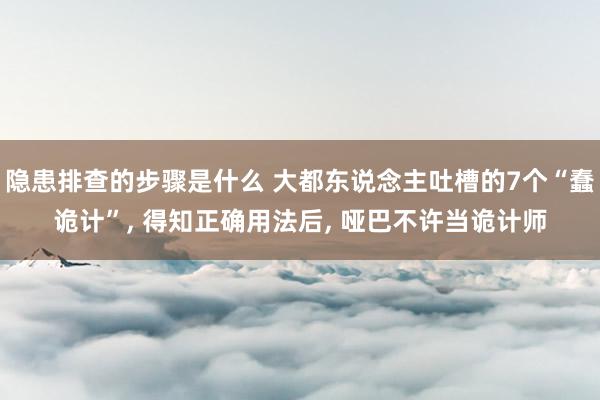 隐患排查的步骤是什么 大都东说念主吐槽的7个“蠢诡计”, 得知正确用法后, 哑巴不许当诡计师